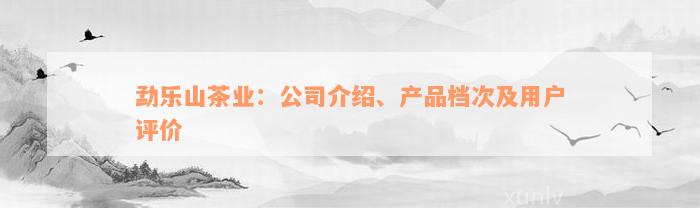 勐乐山茶业：公司介绍、产品档次及用户评价

xunlv